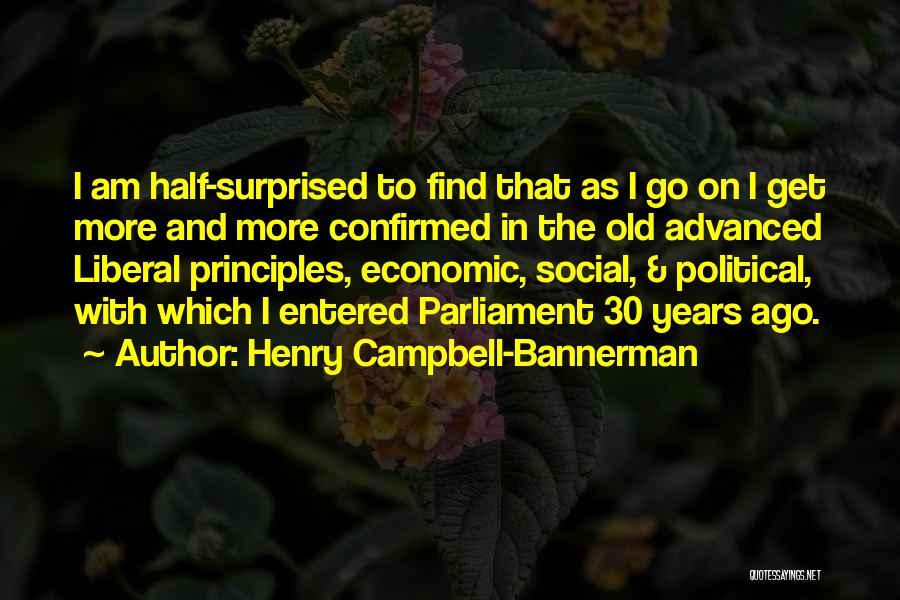 I am half-surprised to find that as I go on I get more and more confirmed in the old advanced Liberal principles, economic, social, & political, with which I entered Parliament 30 years ago.
~ Author: Henry Campbell-Bannerman

QUOTESSAYINGS.NET